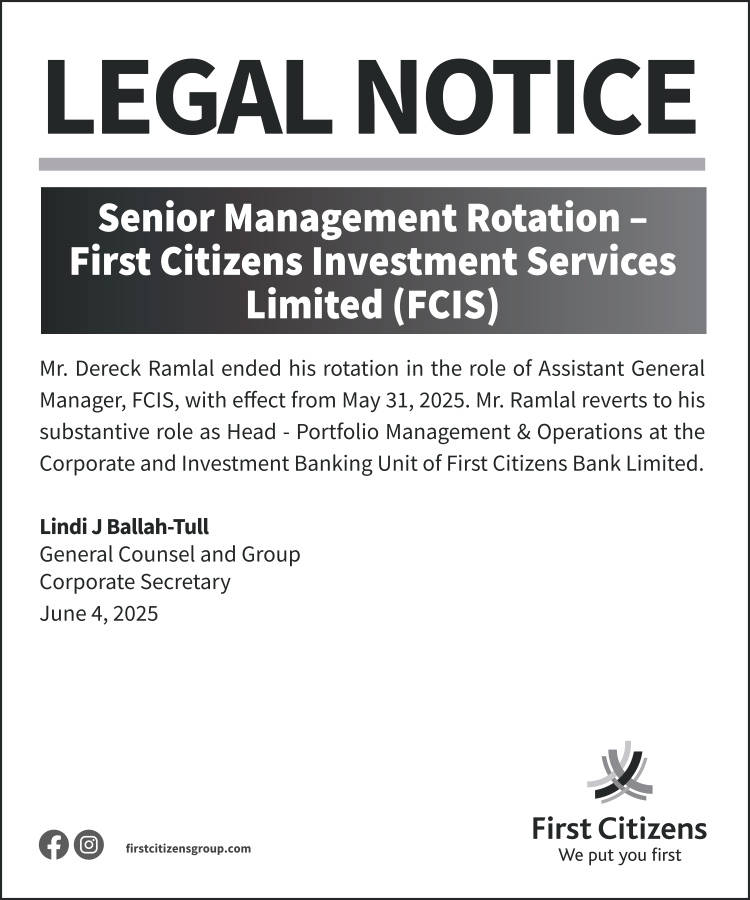 LEGAL NOTICE

Senior Management Rotation – First Citizens Investment Services Limited (FCIS)

Mr. Dereck Ramlal ended his rotation in the role of Assistant General Manager, FCIS, with effect from May 31, 2025. Mr. Ramlal reverts to his substantive role as Head - Portfolio Management & Operations at the Corporate and Investment Banking Unit of First Citizens Bank Limited.

Lindi J Ballah-Tull
General Counsel and Group
Corporate Secretary
June 4, 2025

firstcitizensgroup.com

First Citizens
We put you first